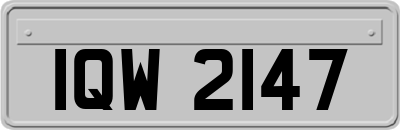 IQW 2147